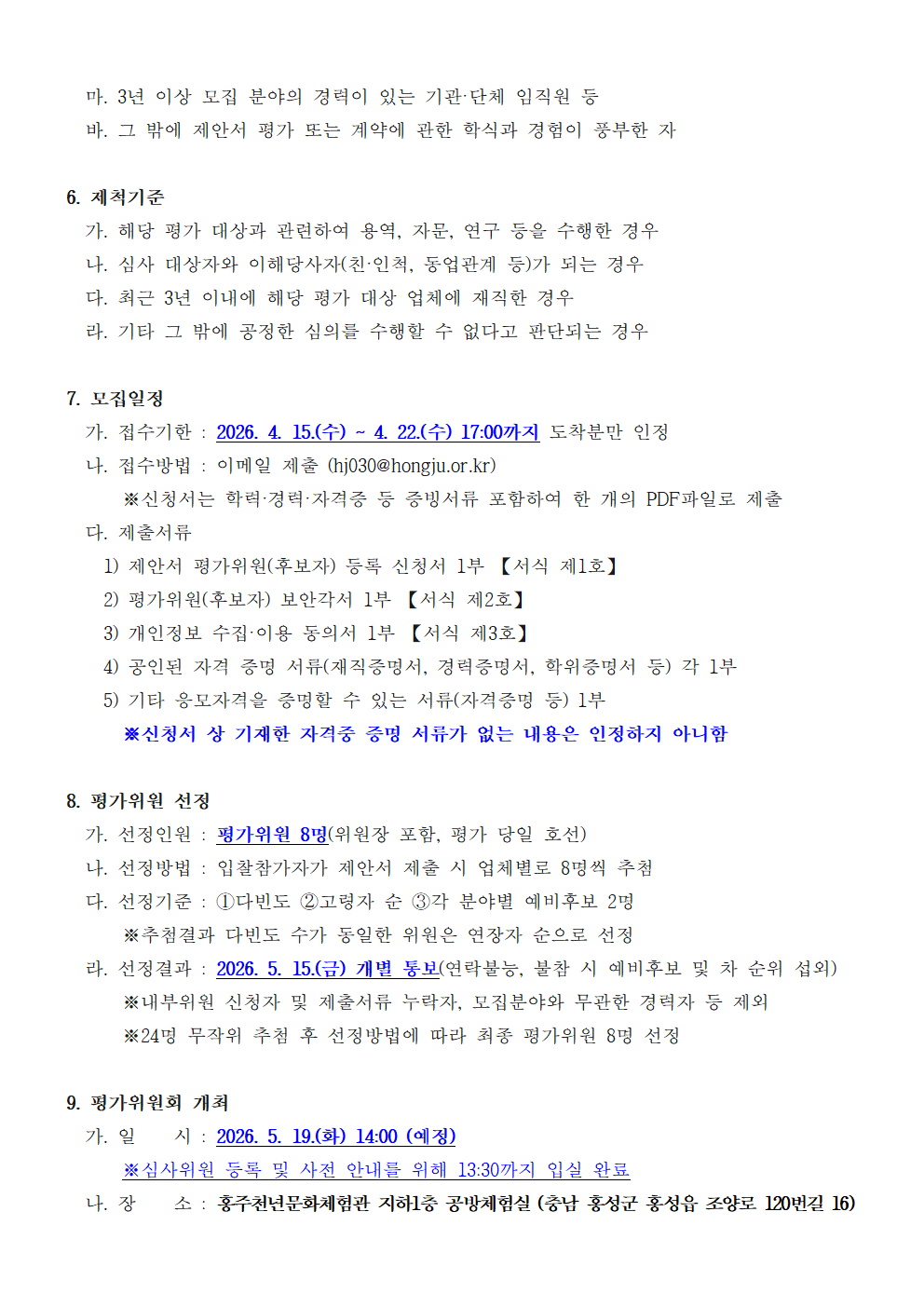 마. 3년 이상 모집 분야의 경력이 있는 기관·단체 임직원 등
바. 그 밖에 제안서 평가 또는 계약에 관한 학식과 경험이 풍부한 자

6. 제척기준
가. 해당 평가 대상과 관련하여 용역, 자문, 연구 등을 수행한 경우
나. 심사 대상자와 이해당사자(친·인척, 동업관계 등)가 되는 경우
다. 최근 3년 이내에 해당 평가 대상 업체에 재직한 경우
라. 기타 그 밖에 공정한 심의를 수행할 수 없다고 판단되는 경우

7. 모집일정
가. 접수기한 : 2026. 4. 15.(수) ~ 4. 22.(수) 17:00까지 도착분만 인정
나. 접수방법 : 이메일 제출 (hj030@hongju.or.kr)
※신청서는 학력·경력·자격증 등 증빙서류 포함하여 한 개의 PDF파일로 제출
다. 제출서류
1) 제안서 평가위원(후보자) 등록 신청서 1부 【서식 제1호】
2) 평가위원(후보자) 보안각서 1부 【서식 제2호】
3) 개인정보 수집·이용 동의서 1부 【서식 제3호】
4) 공인된 자격 증명 서류(재직증명서, 경력증명서, 학위증명서 등) 각 1부
5) 기타 응모자격을 증명할 수 있는 서류(자격증명 등) 1부
※신청서 상 기재한 자격증 증명 서류가 없는 내용은 인정하지 아니함

8. 평가위원 선정
가. 선정인원 : 평가위원 8명(위원장 포함, 평가 당일 호선)
나. 선정방법 : 입찰참가자가 제안서 제출 시 업체별로 8명씩 추첨
다. 선정기준 : ①다빈도 ②고령자 순 ③각 분야별 예비후보 2명
※추첨결과 다빈도 수가 동일한 위원은 연장자 순으로 선정
라. 선정결과 : 2026. 5. 15.(금) 개별 통보(연락불능, 불참 시 예비후보 및 차 순위 섭외)
※내부위원 신청자 및 제출서류 누락자, 모집분야와 무관한 경력자 등 제외
※24명 무작위 추첨 후 선정방법에 따라 최종 평가위원 8명 선정

9. 평가위원회 개최
가. 일 시 : 2026. 5. 19.(화) 14:00 (예정)
※심사위원 등록 및 사전 안내를 위해 13:30까지 입실 완료
나. 장 소 : 홍주천년문화체험관 지하1층 공방체험실 (충남 홍성군 홍성읍 조양로 120번길 16)